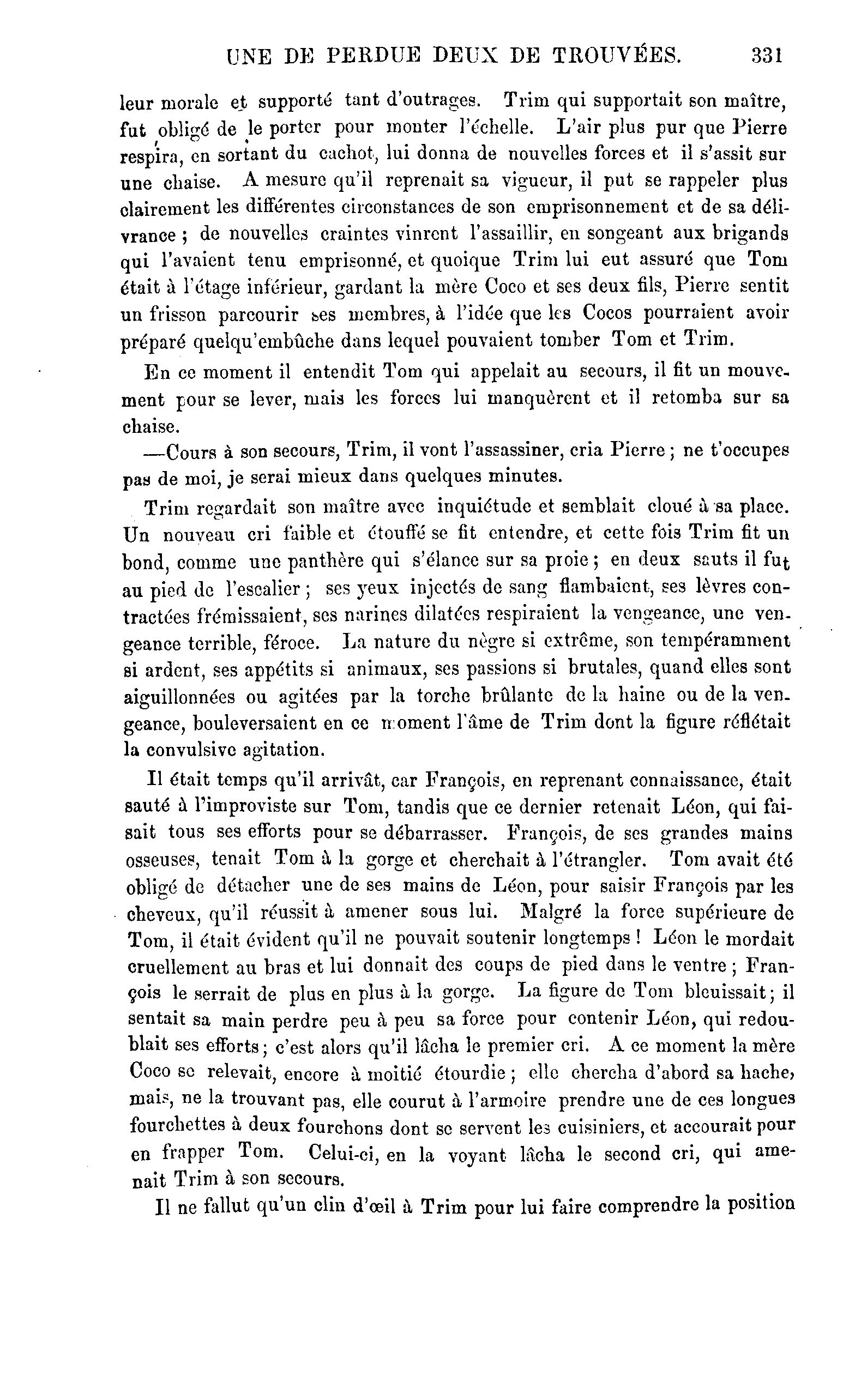 UNE DE PERDUE DEUX DE TROUVÉES. 331

leur morale et supporté tant d'outrages. Trim qui supportait son maître, fut obligé de le porter pour monter l'échelle. L'air plus pur que Pierre respira, en sortant du cachot, lui donna de nouvelles forces et il s'assit sur une chaise. A mesure qu'il reprenait sa vigueur, il put se rappeler plus clairement les différentes circonstances de son emprisonnement et de sa délivrance ; de nouvelles craintes vinrent l'assaillir, en songeant aux brigands qui l'avaient tenu emprisonné, et quoique Trim lui eut assuré que Tom était à l'étage inférieur, gardant la mère Coco et ses deux fils, Pierre sentit un frisson parcourir ses membres, à l'idée que les Cocos pourraient avoir préparé quelqu'embûche dans lequel pouvaient tomber Tom et Trim.

En ce moment il entendit Tom qui appelait au secours, il fit un mouvement pour se lever, mais les forces lui manquèrent et il retomba sur sa chaise.

—Cours à son secours, Trim, il vont l'assassiner, cria Pierre ; ne t'occupes pas de moi, je serai mieux dans quelques minutes.

Trim regardait son maître avec inquiétude et semblait cloué à sa place. Un nouveau cri faible et étouffé se fit entendre, et cette fois Trim fit un bond, comme une panthère qui s'élance sur sa proie ; en deux sauts il fut au pied de l'escalier ; ses yeux injectés de sang flambaient, ses lèvres contractées frémissaient, ses narines dilatées respiraient la vengeance, une vengeance terrible, féroce. La nature du nègre si extrême, son tempéramment si ardent, ses appétits si animaux, ses passions si brutales, quand elles sont aiguillonnées ou agitées par la torche brûlante de la haine ou de la vengeance, bouleversaient en ce moment l'âme de Trim dont la figure réflétait la convulsive agitation.

Il était temps qu'il arrivât, car François, en reprenant connaissance, était sauté à l'improviste sur Tom, tandis que ce dernier retenait Léon, qui faisait tous ses efforts pour se débarrasser. François, de ses grandes mains osseuses, tenait Tom à la gorge et cherchait à l'étrangler. Tom avait été obligé de détacher une de ses mains de Léon, pour saisir François par les cheveux, qu'il réussit à amener sous lui. Malgré la force supérieure de Tom, il était évident qu'il ne pouvait soutenir longtemps ! Léon le mordait cruellement au bras et lui donnait des coups de pied dans le ventre ; François le serrait de plus en plus à la gorge. La figure de Tom bleuissait ; il sentait sa main perdre peu à peu sa force pour contenir Léon, qui redoublait ses efforts ; c'est alors qu'il lâcha le premier cri. A ce moment la mère Coco se relevait, encore à moitié étourdie ; elle chercha d'abord sa hache, mais, ne la trouvant pas, elle courut à l'armoire prendre une de ces longues fourchettes à deux fourchons dont se servent les cuisiniers, et accourait pour en frapper Tom. Celui-ci, en la voyant lâcha le second cri, qui amenait Trim à son secours.

Il ne fallut qu'un clin d'œil à Trim pour lui faire comprendre la position